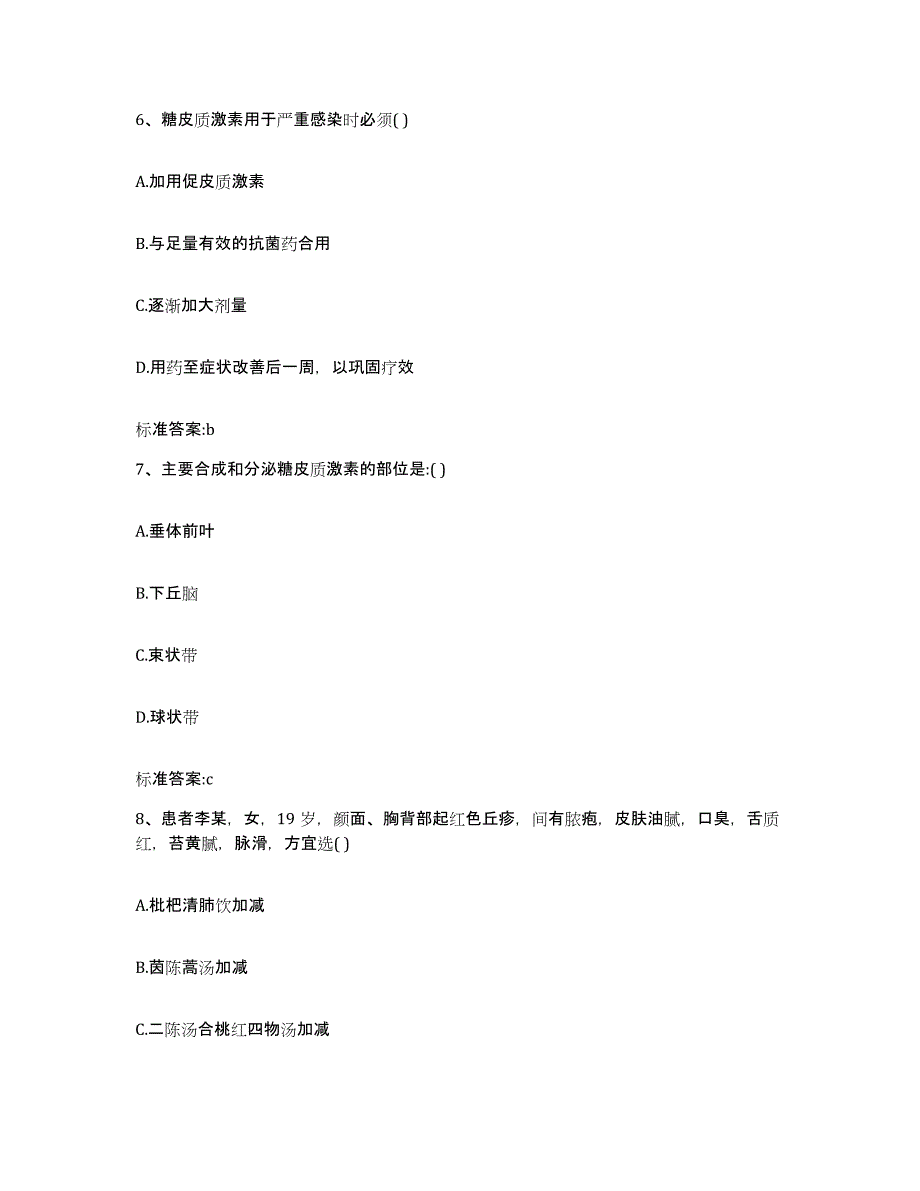 6、糖皮质激素用于严重感染时必须( )

A.加用促皮质激素

B.与足量有效的抗菌药合用

C.逐渐加大剂量

D.用药至症状改善后一周，以巩固疗效

标准答案:b

7、主要合成和分泌糖皮质激素的部位是:( )

A.垂体前叶

B.下丘脑

C.束状带

D.球状带

标准答案:c

8、患者李某，女，19 岁，颜面、胸背部起红色丘疹，间有脓疱，皮肤油腻，口臭，舌质红，苔黄腻，脉滑，方宜选( )

A.枇杷清肺饮加减

B.茵陈蒿汤加减

C.二陈汤合桃红四物汤加减